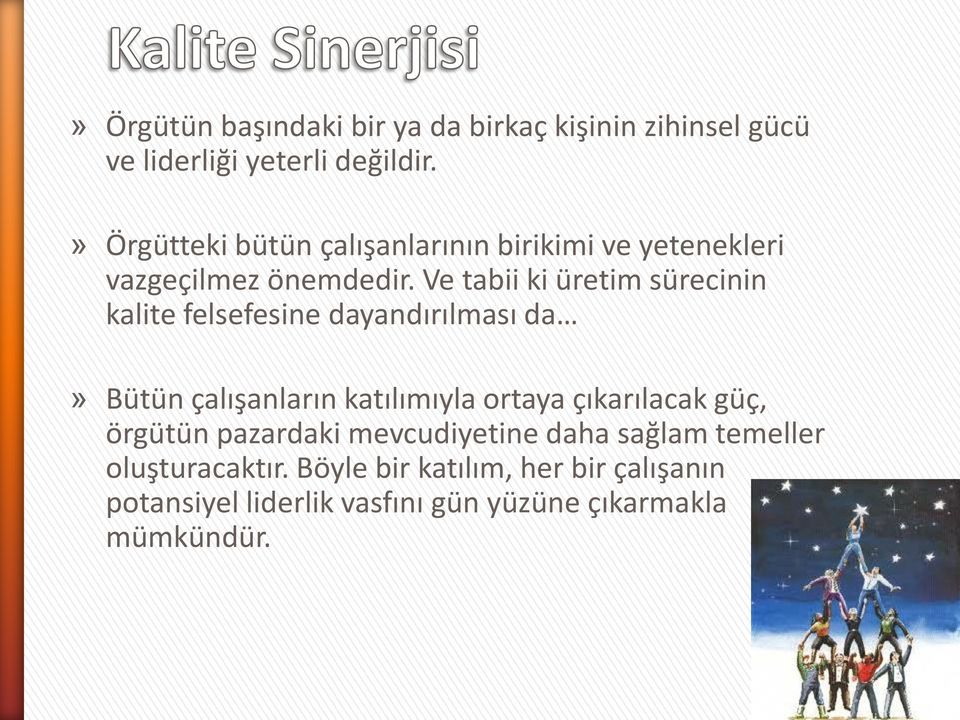 Kalite Sinerjisi

» Örgütün başındaki bir ya da birkaç kişinin zihinsel gücü ve liderliği yeterli değildir.

» Örgütteki bütün çalışanlarının birikimi ve yetenekleri vazgeçilmez önemdedir. Ve tabii ki üretim sürecinin kalite felsefesine dayandırılması da…

» Bütün çalışanların katılımıyla ortaya çıkarılacak güç, örgütün pazardaki mevcudiyetine daha sağlam temeller oluşturacaktır. Böyle bir katılım, her bir çalışanın potansiyel liderlik vasfını gün yüzüne çıkarmakla mümkündür.